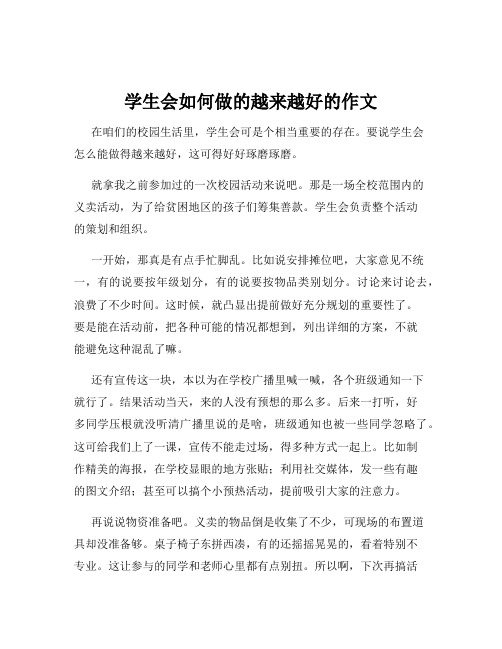 学生会如何做的越来越好的作文

在咱们的校园生活里，学生会可是个相当重要的存在。要说学生会怎么能做得越来越好，这可得好好琢磨琢磨。

就拿我之前参加过的一次校园活动来说吧。那是一场全校范围内的义卖活动，为了给贫困地区的孩子们筹集善款。学生会负责整个活动的策划和组织。

一开始，那真是有点手忙脚乱。比如说安排摊位吧，大家意见不统一，有的说要按年级划分，有的说要按物品类别划分。讨论来讨论去，浪费了不少时间。这时候，就凸显出提前做好充分规划的重要性了。要是能在活动前，把各种可能的情况都想到，列出详细的方案，不就能避免这种混乱了嘛。

还有宣传这一块，本以为在学校广播里喊一喊，各个班级通知一下就行了。结果活动当天，来的人没有预想的那么多。后来一打听，好多同学压根就没听清广播里说的是啥，班级通知也被一些同学忽略了。这可给我们上了一课，宣传不能走过场，得多种方式一起上。比如制作精美的海报，在学校显眼的地方张贴；利用社交媒体，发一些有趣的图文介绍；甚至可以搞个小预热活动，提前吸引大家的注意力。

再说说物资准备吧。义卖的物品倒是收集了不少，可现场的布置道具却没准备够。桌子椅子东拼西凑，有的还摇摇晃晃的，看着特别不专业。这让参与的同学和老师心里都有点别扭。所以啊，下次再搞活